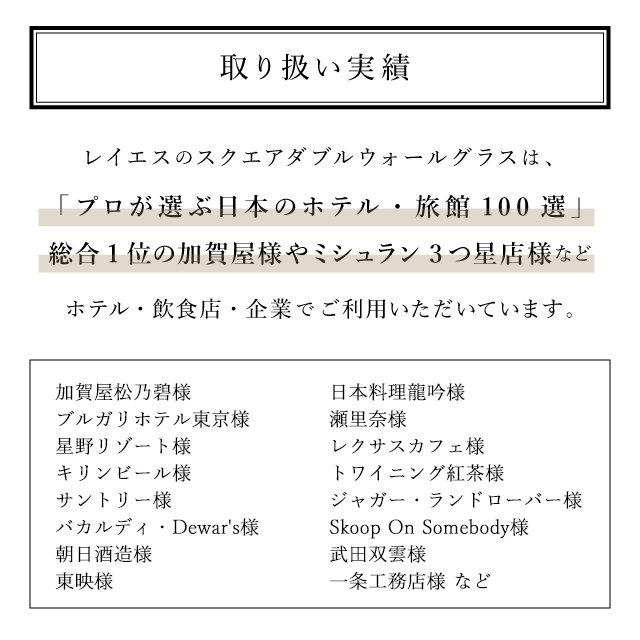 取り扱い実績

レイエスのスクエアダブルウォールグラスは、
「プロが選ぶ日本のホテル・旅館100選」
総合1位の加賀屋様やミシュラン3つ星店様など
ホテル・飲食店・企業でご利用いただいています。

加賀屋松乃碧様
ブルガリホテル東京様
星野リゾート様
キリンビール様
サントリー様
バカルディ・Dewar's様
朝日酒造様
東映様

日本料理龍吟様
瀬里奈様
レクサスカフェ様
トワイニング紅茶様
ジャガー・ランドローバー様
Skoop On Somebody様
武田双雲様
一条工務店様 など